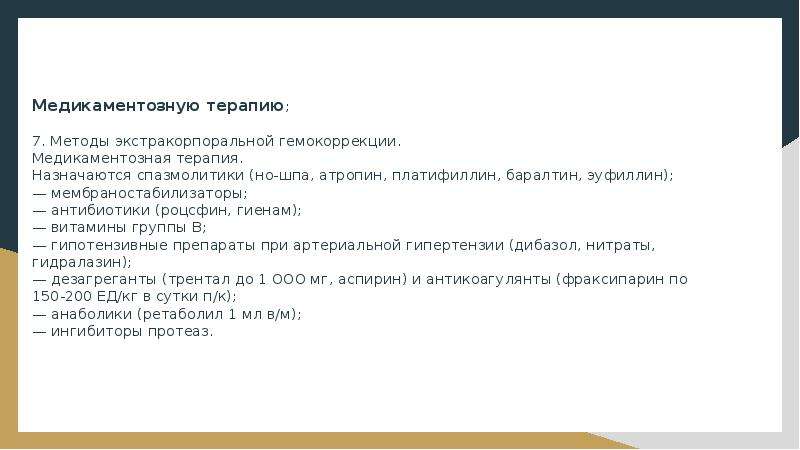 Медикаментозную терапию;

7. Методы экстракорпоральной гемокоррекции.
Медикаментозная терапия.
Назначаются спазмолитики (но-шпа, атропин, платифиллин, баралтин, эуфиллин);
— мембраностабилизаторы;
— антибиотики (роцсфин, гиенам);
— витамины группы В;
— гипотензивные препараты при артериальной гипертензии (дибазол, нитраты, гидралазин);
— дезагреганты (трентал до 1 ООО мг, аспирин) и антикоагулянты (фраксипарин по 150-200 ЕД/кг в сутки п/к);
— анаболики (ретаболил 1 мл в/м);
— ингибиторы протеаз.